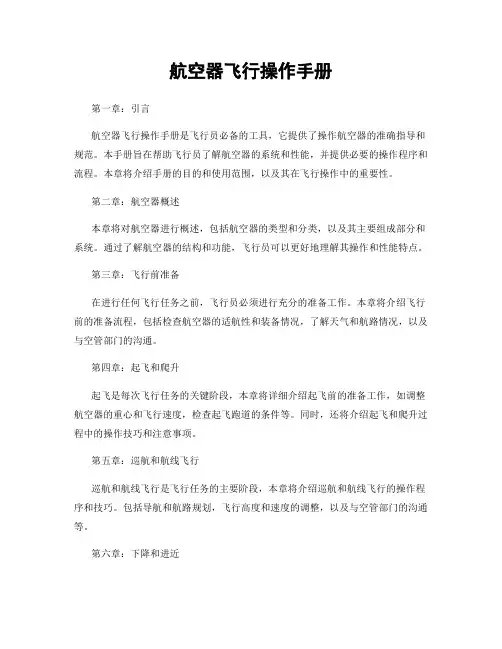 航空器飞行操作手册

第一章：引言

航空器飞行操作手册是飞行员必备的工具，它提供了操作航空器的准确指导和规范。本手册旨在帮助飞行员了解航空器的系统和性能，并提供必要的操作程序和流程。本章将介绍手册的目的和使用范围，以及其在飞行操作中的重要性。

第二章：航空器概述

本章将对航空器进行概述，包括航空器的类型和分类，以及其主要组成部分和系统。通过了解航空器的结构和功能，飞行员可以更好地理解其操作和性能特点。

第三章：飞行前准备

在进行任何飞行任务之前，飞行员必须进行充分的准备工作。本章将介绍飞行前的准备流程，包括检查航空器的适航性和装备情况，了解天气和航路情况，以及与空管部门的沟通。

第四章：起飞和爬升

起飞是每次飞行任务的关键阶段，本章将详细介绍起飞前的准备工作，如调整航空器的重心和飞行速度，检查起飞跑道的条件等。同时，还将介绍起飞和爬升过程中的操作技巧和注意事项。

第五章：巡航和航线飞行

巡航和航线飞行是飞行任务的主要阶段，本章将介绍巡航和航线飞行的操作程序和技巧。包括导航和航路规划，飞行高度和速度的调整，以及与空管部门的沟通等。

第六章：下降和进近